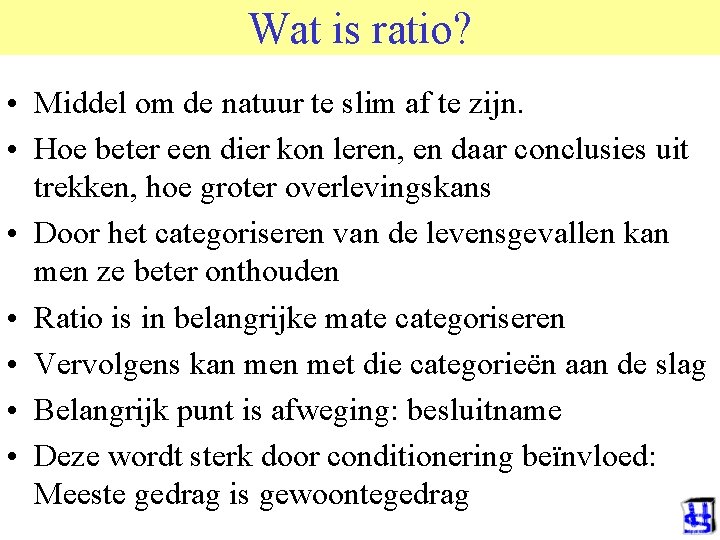 Wat is ratio?

• Middel om de natuur te slim af te zijn.
• Hoe beter een dier kon leren, en daar conclusies uit trekken, hoe groter overlevingskans
• Door het categoriseren van de levensgevallen kan men ze beter onthouden
• Ratio is in belangrijke mate categoriseren
• Vervolgens kan men met die categorieën aan de slag
• Belangrijk punt is afweging: besluitname
• Deze wordt sterk door conditionering beïnvloed: Meeste gedrag is gewoontegedrag